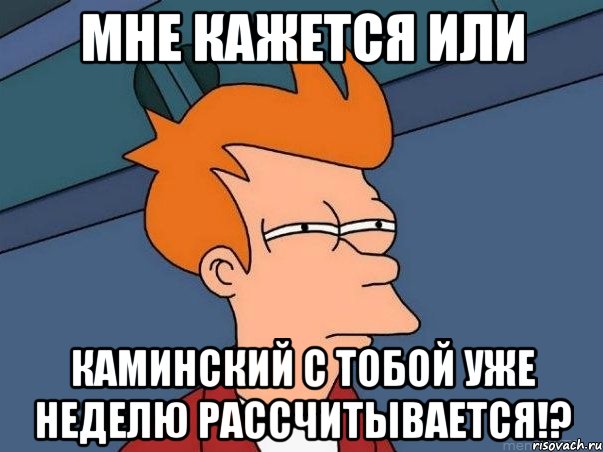 МНЕ КАЖЕТСЯ ИЛИ

КАМИНСКИЙ С ТОБОЙ УЖЕ НЕДЕЛЮ РАССЧИТЫВАЕТСЯ!?

risovach.ru